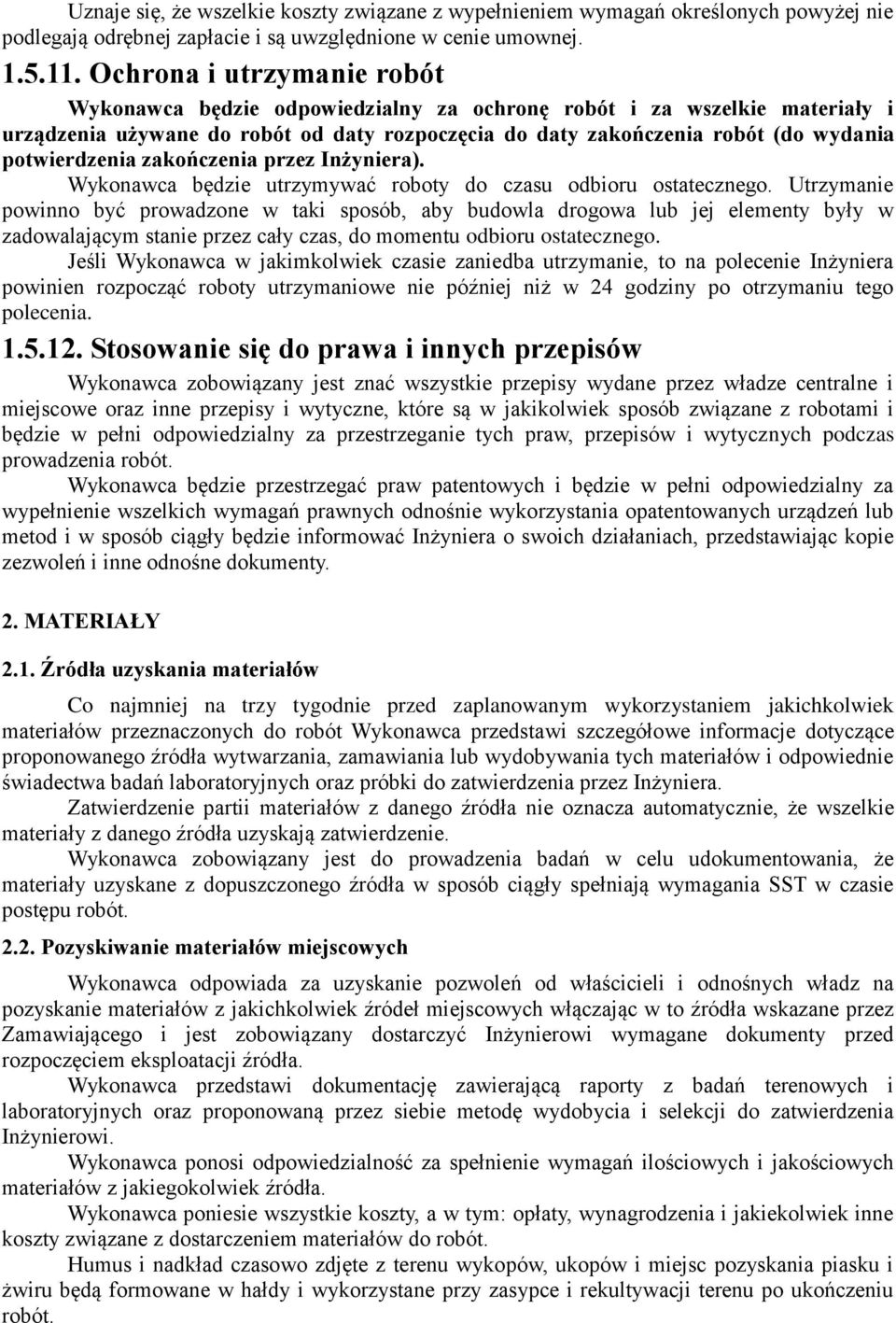 Uznaje się, że wszelkie koszty związane z wypełnieniem wymagań określonych powyżej nie podlegają odrębnej zapłacie i są uwzględnione w cenie umownej.

1.5.11. Ochrona i utrzymanie robót

Wykonawca będzie odpowiedzialny za ochronę robót i za wszelkie materiały i urządzenia używane do robót od daty rozpoczęcia do daty zakończenia robót (do wydania potwierdzenia zakończenia przez Inżyniera).

Wykonawca będzie utrzymywać roboty do czasu odbioru ostatecznego. Utrzymanie powinno być prowadzone w taki sposób, aby budowla drogowa lub jej elementy były w zadowalającym stanie przez cały czas, do momentu odbioru ostatecznego.

Jeśli Wykonawca w jakimkolwiek czasie zaniedba utrzymanie, to na polecenie Inżyniera powinien rozpocząć roboty utrzymaniowe nie później niż w 24 godziny po otrzymaniu tego polecenia.

1.5.12. Stosowanie się do prawa i innych przepisów

Wykonawca zobowiązany jest znać wszystkie przepisy wydane przez władze centralne i miejscowe oraz inne przepisy i wytyczne, które są w jakikolwiek sposób związane z robotami i będzie w pełni odpowiedzialny za przestrzeganie tych praw, przepisów i wytycznych podczas prowadzenia robót.

Wykonawca będzie przestrzegać praw patentowych i będzie w pełni odpowiedzialny za wypełnienie wszelkich wymagań prawnych odnośnie wykorzystania opatentowanych urządzeń lub metod i w sposób ciągły będzie informować Inżyniera o swoich działaniach, przedstawiając kopie zezwoleń i inne odnośne dokumenty.

2. MATERIAŁY

2.1. Źródła uzyskania materiałów

Co najmniej na trzy tygodnie przed zaplanowanym wykorzystaniem jakichkolwiek materiałów przeznaczonych do robót Wykonawca przedstawi szczegółowe informacje dotyczące proponowanego źródła wytwarzania, zamawiania lub wydobywania tych materiałów i odpowiednie świadectwa badań laboratoryjnych oraz próbki do zatwierdzenia przez Inżyniera.

Zatwierdzenie partii materiałów z danego źródła nie oznacza automatycznie, że wszelkie materiały z danego źródła uzyskają zatwierdzenie.

Wykonawca zobowiązany jest do prowadzenia badań w celu udokumentowania, że materiały uzyskane z dopuszczonego źródła w sposób ciągły spełniają wymagania SST w czasie postępu robót.

2.2. Pozyskiwanie materiałów miejscowych

Wykonawca odpowiada za uzyskanie pozwoleń od właścicieli i odnośnych władz na pozyskanie materiałów z jakichkolwiek źródeł miejscowych włączając w to źródła wskazane przez Zamawiającego i jest zobowiązany dostarczyć Inżynierowi wymagane dokumenty przed rozpoczęciem eksploatacji źródła.

Wykonawca przedstawi dokumentację zawierającą raporty z badań terenowych i laboratoryjnych oraz proponowaną przez siebie metodę wydobycia i selekcji do zatwierdzenia Inżynierowi.

Wykonawca ponosi odpowiedzialność za spełnienie wymagań ilościowych i jakościowych materiałów z jakiegokolwiek źródła.

Wykonawca poniesie wszystkie koszty, a w tym: opłaty, wynagrodzenia i jakiekolwiek inne koszty związane z dostarczeniem materiałów do robót.

Humus i nadkład czasowo zdjęte z terenu wykopów, ukopów i miejsc pozyskania piasku i żwiru będą formowane w hałdy i wykorzystane przy zasypce i rekultywacji terenu po ukończeniu robót.